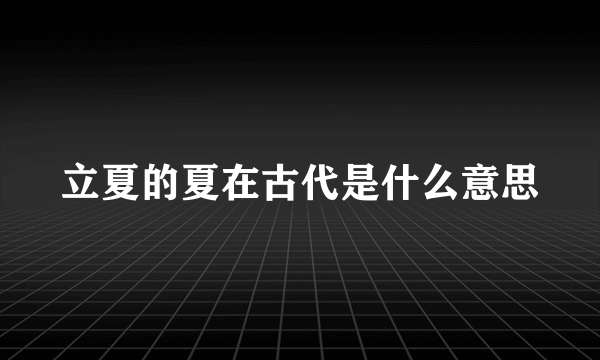 立夏的夏在古代是什么意思